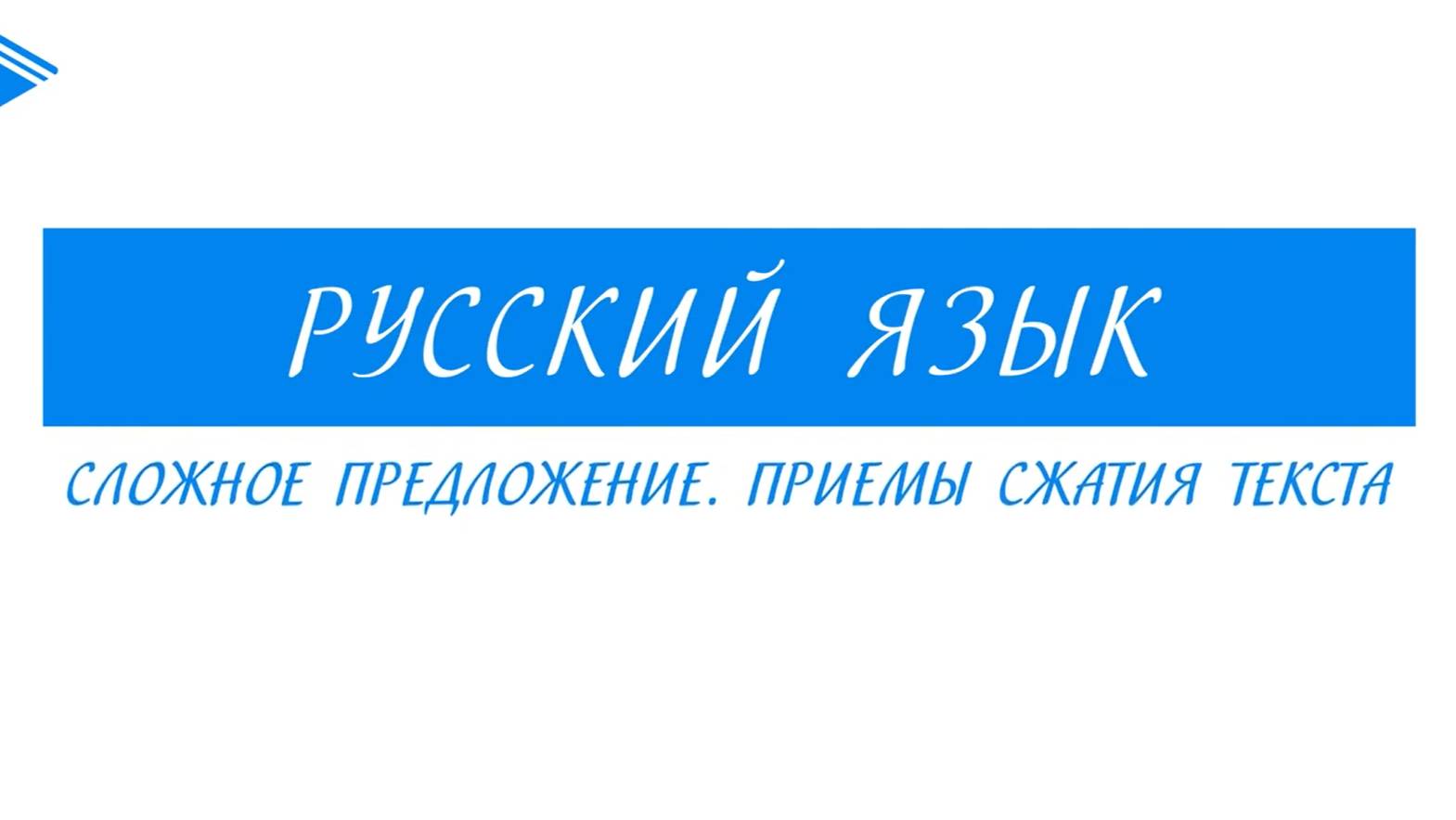 РУССКИЙ ЯЗЫК

СЛОЖНОЕ ПРЕДЛОЖЕНИЕ. ПРИЕМЫ СЖАТИЯ ТЕКСТА